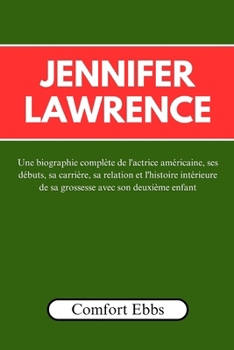 JENNIFER LAWRENCE

Une biographie complète de l'actrice américaine, ses débuts, sa carrière, sa relation et l'histoire intérieure de sa grossesse avec son deuxième enfant

Comfort Ebbs